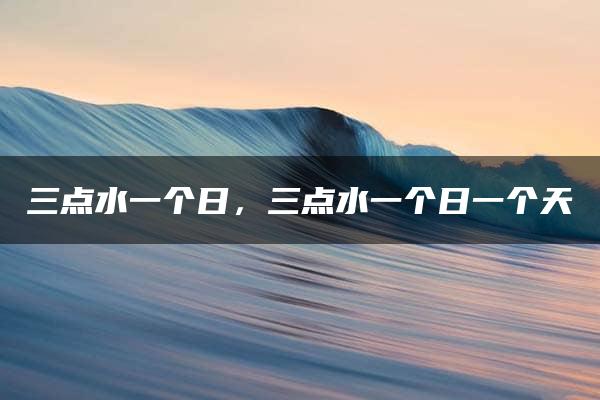 三点水一个日，三点水一个日一个天